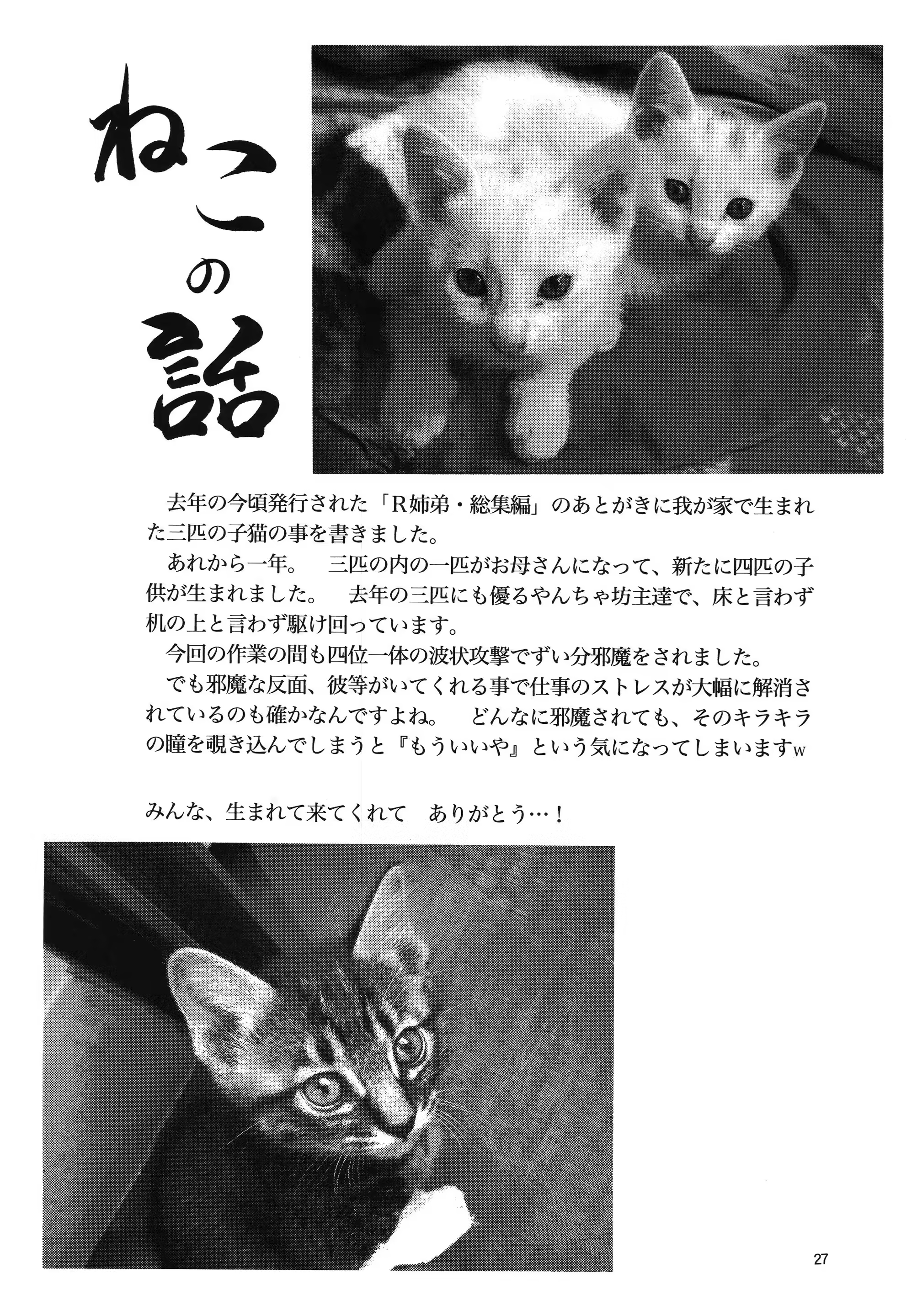 ねこの話

去年の今頃発行された「R姉弟・総集編」のあとがきに我が家で生まれた三匹の子猫の事を書きました。
あれから一年。　三匹の内の一匹がお母さんになって、新たに四匹の子供が生まれました。　去年の三匹にも優るやんちゃ坊主達で、床と言わず机の上と言わず駆け回っています。
今回の作業の間も四位一体の波状攻撃でずい分邪魔をされました。
でも邪魔な反面、彼等がいてくれる事で仕事のストレスが大幅に解消されているのも確かなんですよね。　どんなに邪魔されても、そのキラキラの瞳を覗き込んでしまうと『もういいや』という気になってしまいますw

みんな、生まれて来てくれて　ありがとう…！

27